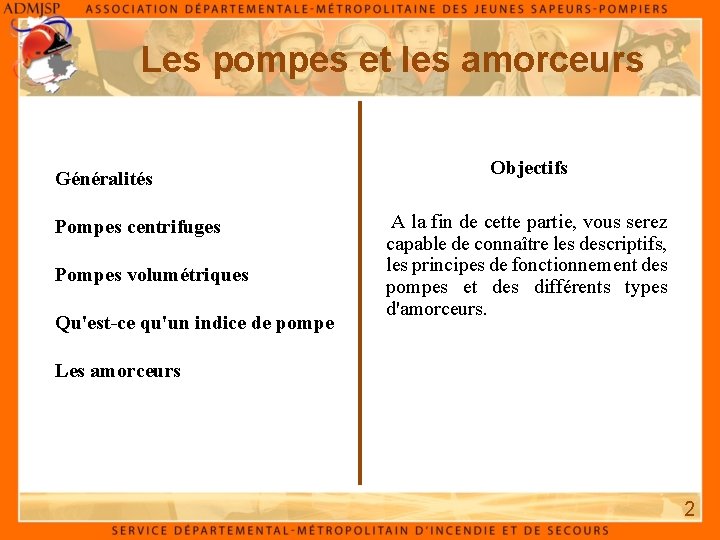 ADMJSP ASSOCIATION DÉPARTEMENTALE-MÉTROPOLITAINE DES JEUNES SAPEURS-POMPIERS

Les pompes et les amorceurs

Généralités

Pompes centrifuges

Pompes volumétriques

Qu'est-ce qu'un indice de pompe

Les amorceurs

Objectifs

A la fin de cette partie, vous serez capable de connaître les descriptifs, les principes de fonctionnement des pompes et des différents types d'amorceurs.

2

SERVICE DÉPARTEMENTAL-MÉTROPOLITAIN D'INCENDIE ET DE SECOURS